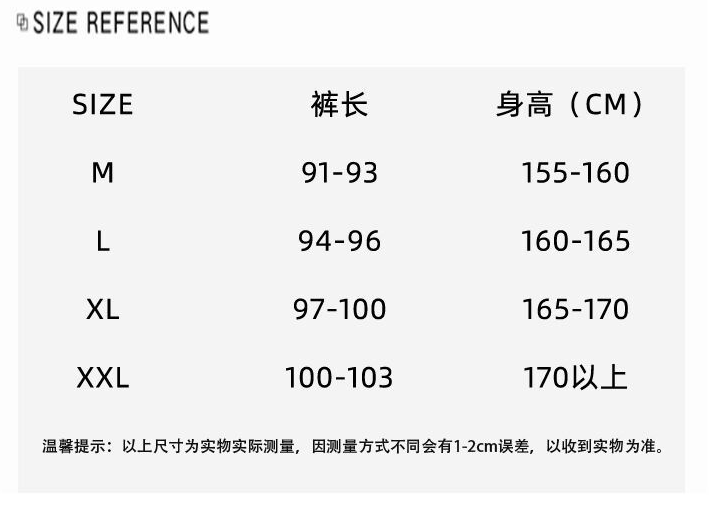 SIZE REFERENCE

| SIZE | 裤长 | 身高（CM） |
|---|---|---|
| M | 91-93 | 155-160 |
| L | 94-96 | 160-165 |
| XL | 97-100 | 165-170 |
| XXL | 100-103 | 170以上 |

温馨提示：以上尺寸为实物实际测量，因测量方式不同会有1-2cm误差，以收到实物为准。